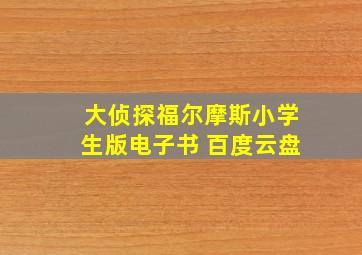 大侦探福尔摩斯小学生版电子书 百度云盘